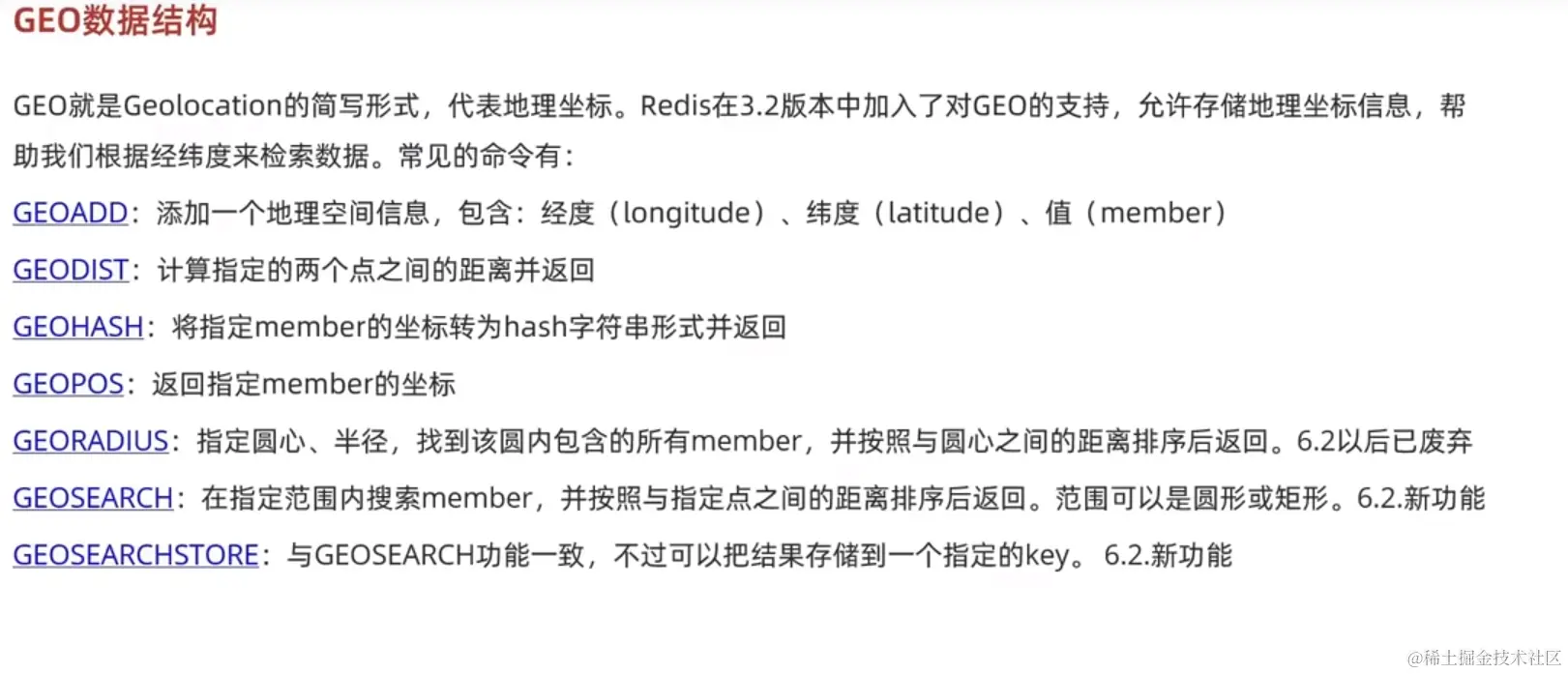 GEO数据结构

GEO就是Geolocation的简写形式，代表地理坐标。Redis在3.2版本中加入了对GEO的支持，允许存储地理坐标信息，帮助我们根据经纬度来检索数据。常见的命令有：

GEOADD：添加一个地理空间信息，包含：经度（longitude）、纬度（latitude）、值（member）

GEODIST：计算指定的两个点之间的距离并返回

GEOHASH：将指定member的坐标转为hash字符串形式并返回

GEOPOS：返回指定member的坐标

GEORADIUS：指定圆心、半径，找到该圆内包含的所有member，并按照与圆心之间的距离排序后返回。6.2以后已废弃

GEOSEARCH：在指定范围内搜索member，并按照与指定点之间的距离排序后返回。范围可以是圆形或矩形。6.2.新功能

GEOSEARCHSTORE：与GEOSEARCH功能一致，不过可以把结果存储到一个指定的key。 6.2.新功能

@稀土掘金技术社区